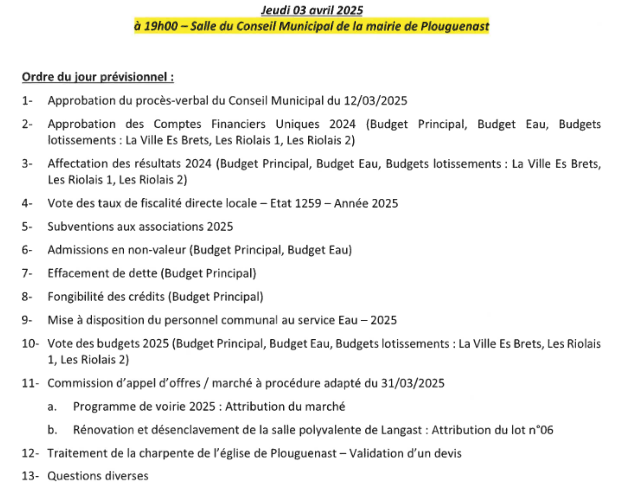 Jeudi 03 avril 2025
à 19h00 – Salle du Conseil Municipal de la mairie de Plouguenast

Ordre du jour prévisionnel :

1- Approbation du procès-verbal du Conseil Municipal du 12/03/2025

2- Approbation des Comptes Financiers Uniques 2024 (Budget Principal, Budget Eau, Budgets lotissements : La Ville Es Brets, Les Riolais 1, Les Riolais 2)

3- Affectation des résultats 2024 (Budget Principal, Budget Eau, Budgets lotissements : La Ville Es Brets, Les Riolais 1, Les Riolais 2)

4- Vote des taux de fiscalité directe locale – Etat 1259 – Année 2025

5- Subventions aux associations 2025

6- Admissions en non-valeur (Budget Principal, Budget Eau)

7- Effacement de dette (Budget Principal)

8- Fongibilité des crédits (Budget Principal)

9- Mise à disposition du personnel communal au service Eau – 2025

10- Vote des budgets 2025 (Budget Principal, Budget Eau, Budgets lotissements : La Ville Es Brets, Les Riolais 1, Les Riolais 2)

11- Commission d'appel d'offres / marché à procédure adapté du 31/03/2025

a. Programme de voirie 2025 : Attribution du marché

b. Rénovation et désenclavement de la salle polyvalente de Langast : Attribution du lot n°06

12- Traitement de la charpente de l'église de Plouguenast – Validation d'un devis

13- Questions diverses